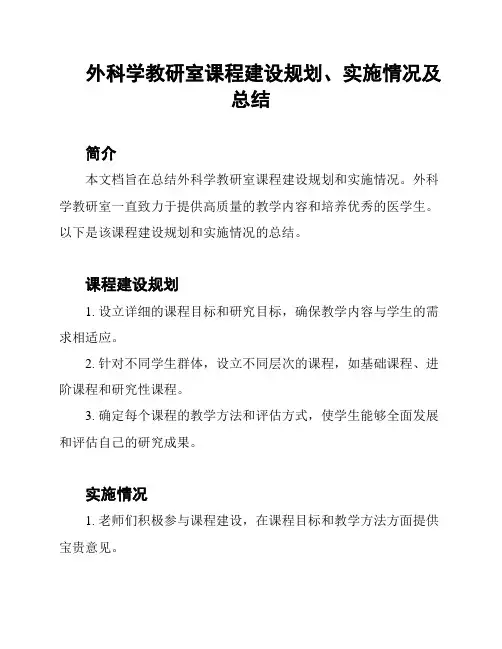 外科学教研室课程建设规划、实施情况及总结

简介

本文档旨在总结外科学教研室课程建设规划和实施情况。外科学教研室一直致力于提供高质量的教学内容和培养优秀的医学生。以下是该课程建设规划和实施情况的总结。

课程建设规划

1. 设立详细的课程目标和研究目标，确保教学内容与学生的需求相适应。

2. 针对不同学生群体，设立不同层次的课程，如基础课程、进阶课程和研究性课程。

3. 确定每个课程的教学方法和评估方式，使学生能够全面发展和评估自己的研究成果。

实施情况

1. 老师们积极参与课程建设，在课程目标和教学方法方面提供宝贵意见。